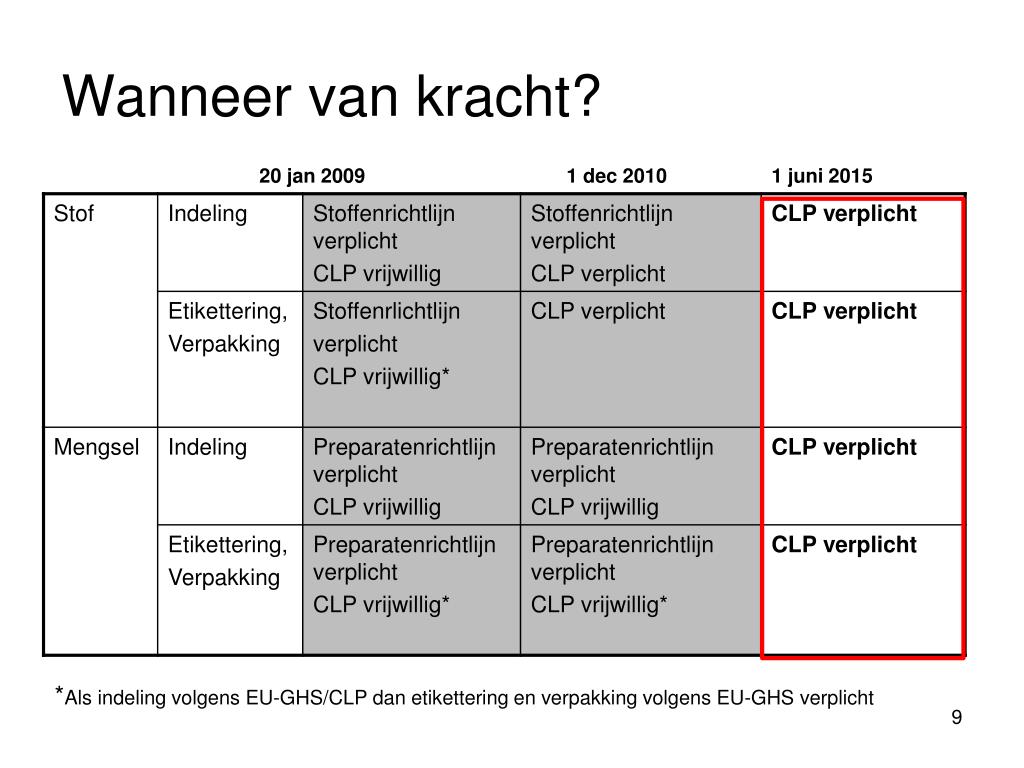 Wanneer van kracht?

| | | 20 jan 2009 | 1 dec 2010 | 1 juni 2015 |
|---|---|---|---|---|
| Stof | Indeling | Stoffenrichtlijn verplicht CLP vrijwillig | Stoffenrichtlijn verplicht CLP verplicht | **CLP verplicht** |
| | Etikettering, Verpakking | Stoffenrlichtlijn verplicht CLP vrijwillig* | CLP verplicht | **CLP verplicht** |
| Mengsel | Indeling | Preparatenrichtlijn verplicht CLP vrijwillig | Preparatenrichtlijn verplicht CLP vrijwillig | **CLP verplicht** |
| | Etikettering, Verpakking | Preparatenrichtlijn verplicht CLP vrijwillig* | Preparatenrichtlijn verplicht CLP vrijwillig* | **CLP verplicht** |

*Als indeling volgens EU-GHS/CLP dan etikettering en verpakking volgens EU-GHS verplicht

9